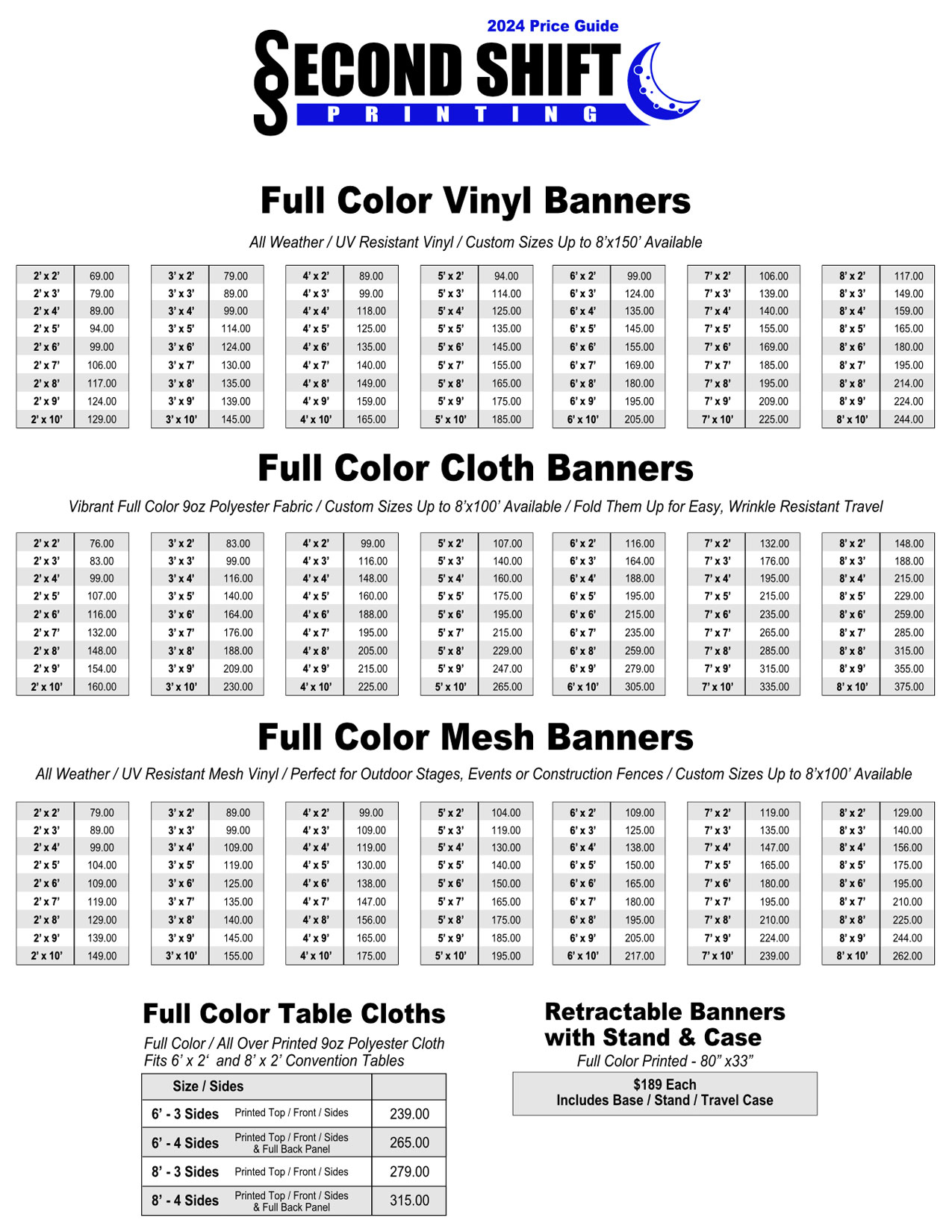 2024 Price Guide

SECOND SHIFT
PRINTING

Full Color Vinyl Banners

All Weather / UV Resistant Vinyl / Custom Sizes Up to 8'x150' Available

| 2' x 2' | 69.00 |
|---|---|
| 2' x 3' | 79.00 |
| 2' x 4' | 89.00 |
| 2' x 5' | 94.00 |
| 2' x 6' | 99.00 |
| 2' x 7' | 106.00 |
| 2' x 8' | 117.00 |
| 2' x 9' | 124.00 |
| 2' x 10' | 129.00 |

| 3' x 2' | 79.00 |
|---|---|
| 3' x 3' | 89.00 |
| 3' x 4' | 99.00 |
| 3' x 5' | 114.00 |
| 3' x 6' | 124.00 |
| 3' x 7' | 130.00 |
| 3' x 8' | 135.00 |
| 3' x 9' | 139.00 |
| 3' x 10' | 145.00 |

| 4' x 2' | 89.00 |
|---|---|
| 4' x 3' | 99.00 |
| 4' x 4' | 118.00 |
| 4' x 5' | 125.00 |
| 4' x 6' | 135.00 |
| 4' x 7' | 140.00 |
| 4' x 8' | 149.00 |
| 4' x 9' | 159.00 |
| 4' x 10' | 165.00 |

| 5' x 2' | 94.00 |
|---|---|
| 5' x 3' | 114.00 |
| 5' x 4' | 125.00 |
| 5' x 5' | 135.00 |
| 5' x 6' | 145.00 |
| 5' x 7' | 155.00 |
| 5' x 8' | 165.00 |
| 5' x 9' | 175.00 |
| 5' x 10' | 185.00 |

| 6' x 2' | 99.00 |
|---|---|
| 6' x 3' | 124.00 |
| 6' x 4' | 135.00 |
| 6' x 5' | 145.00 |
| 6' x 6' | 155.00 |
| 6' x 7' | 169.00 |
| 6' x 8' | 180.00 |
| 6' x 9' | 195.00 |
| 6' x 10' | 205.00 |

| 7' x 2' | 106.00 |
|---|---|
| 7' x 3' | 139.00 |
| 7' x 4' | 140.00 |
| 7' x 5' | 155.00 |
| 7' x 6' | 169.00 |
| 7' x 7' | 185.00 |
| 7' x 8' | 195.00 |
| 7' x 9' | 209.00 |
| 7' x 10' | 225.00 |

| 8' x 2' | 117.00 |
|---|---|
| 8' x 3' | 149.00 |
| 8' x 4' | 159.00 |
| 8' x 5' | 165.00 |
| 8' x 6' | 180.00 |
| 8' x 7' | 195.00 |
| 8' x 8' | 214.00 |
| 8' x 9' | 224.00 |
| 8' x 10' | 244.00 |

Full Color Cloth Banners

Vibrant Full Color 9oz Polyester Fabric / Custom Sizes Up to 8'x100' Available / Fold Them Up for Easy, Wrinkle Resistant Travel

| 2' x 2' | 76.00 |
|---|---|
| 2' x 3' | 83.00 |
| 2' x 4' | 99.00 |
| 2' x 5' | 107.00 |
| 2' x 6' | 116.00 |
| 2' x 7' | 132.00 |
| 2' x 8' | 148.00 |
| 2' x 9' | 154.00 |
| 2' x 10' | 160.00 |

| 3' x 2' | 83.00 |
|---|---|
| 3' x 3' | 99.00 |
| 3' x 4' | 116.00 |
| 3' x 5' | 140.00 |
| 3' x 6' | 164.00 |
| 3' x 7' | 176.00 |
| 3' x 8' | 188.00 |
| 3' x 9' | 209.00 |
| 3' x 10' | 230.00 |

| 4' x 2' | 99.00 |
|---|---|
| 4' x 3' | 116.00 |
| 4' x 4' | 148.00 |
| 4' x 5' | 160.00 |
| 4' x 6' | 188.00 |
| 4' x 7' | 195.00 |
| 4' x 8' | 205.00 |
| 4' x 9' | 215.00 |
| 4' x 10' | 225.00 |

| 5' x 2' | 107.00 |
|---|---|
| 5' x 3' | 140.00 |
| 5' x 4' | 160.00 |
| 5' x 5' | 175.00 |
| 5' x 6' | 195.00 |
| 5' x 7' | 215.00 |
| 5' x 8' | 229.00 |
| 5' x 9' | 247.00 |
| 5' x 10' | 265.00 |

| 6' x 2' | 116.00 |
|---|---|
| 6' x 3' | 164.00 |
| 6' x 4' | 188.00 |
| 6' x 5' | 195.00 |
| 6' x 6' | 215.00 |
| 6' x 7' | 235.00 |
| 6' x 8' | 259.00 |
| 6' x 9' | 279.00 |
| 6' x 10' | 305.00 |

| 7' x 2' | 132.00 |
|---|---|
| 7' x 3' | 176.00 |
| 7' x 4' | 195.00 |
| 7' x 5' | 215.00 |
| 7' x 6' | 235.00 |
| 7' x 7' | 265.00 |
| 7' x 8' | 285.00 |
| 7' x 9' | 315.00 |
| 7' x 10' | 335.00 |

| 8' x 2' | 148.00 |
|---|---|
| 8' x 3' | 188.00 |
| 8' x 4' | 215.00 |
| 8' x 5' | 229.00 |
| 8' x 6' | 259.00 |
| 8' x 7' | 285.00 |
| 8' x 8' | 315.00 |
| 8' x 9' | 355.00 |
| 8' x 10' | 375.00 |

Full Color Mesh Banners

All Weather / UV Resistant Mesh Vinyl / Perfect for Outdoor Stages, Events or Construction Fences / Custom Sizes Up to 8'x100' Available

| 2' x 2' | 79.00 |
|---|---|
| 2' x 3' | 89.00 |
| 2' x 4' | 99.00 |
| 2' x 5' | 104.00 |
| 2' x 6' | 109.00 |
| 2' x 7' | 119.00 |
| 2' x 8' | 129.00 |
| 2' x 9' | 139.00 |
| 2' x 10' | 149.00 |

| 3' x 2' | 89.00 |
|---|---|
| 3' x 3' | 99.00 |
| 3' x 4' | 109.00 |
| 3' x 5' | 119.00 |
| 3' x 6' | 125.00 |
| 3' x 7' | 135.00 |
| 3' x 8' | 140.00 |
| 3' x 9' | 145.00 |
| 3' x 10' | 155.00 |

| 4' x 2' | 99.00 |
|---|---|
| 4' x 3' | 109.00 |
| 4' x 4' | 119.00 |
| 4' x 5' | 130.00 |
| 4' x 6' | 138.00 |
| 4' x 7' | 147.00 |
| 4' x 8' | 156.00 |
| 4' x 9' | 165.00 |
| 4' x 10' | 175.00 |

| 5' x 2' | 104.00 |
|---|---|
| 5' x 3' | 119.00 |
| 5' x 4' | 130.00 |
| 5' x 5' | 140.00 |
| 5' x 6' | 150.00 |
| 5' x 7' | 165.00 |
| 5' x 8' | 175.00 |
| 5' x 9' | 185.00 |
| 5' x 10' | 195.00 |

| 6' x 2' | 109.00 |
|---|---|
| 6' x 3' | 125.00 |
| 6' x 4' | 138.00 |
| 6' x 5' | 150.00 |
| 6' x 6' | 165.00 |
| 6' x 7' | 180.00 |
| 6' x 8' | 195.00 |
| 6' x 9' | 205.00 |
| 6' x 10' | 217.00 |

| 7' x 2' | 119.00 |
|---|---|
| 7' x 3' | 135.00 |
| 7' x 4' | 147.00 |
| 7' x 5' | 165.00 |
| 7' x 6' | 180.00 |
| 7' x 7' | 195.00 |
| 7' x 8' | 210.00 |
| 7' x 9' | 224.00 |
| 7' x 10' | 239.00 |

| 8' x 2' | 129.00 |
|---|---|
| 8' x 3' | 140.00 |
| 8' x 4' | 156.00 |
| 8' x 5' | 175.00 |
| 8' x 6' | 195.00 |
| 8' x 7' | 210.00 |
| 8' x 8' | 225.00 |
| 8' x 9' | 244.00 |
| 8' x 10' | 262.00 |

Full Color Table Cloths

Full Color / All Over Printed 9oz Polyester Cloth
Fits 6' x 2' and 8' x 2' Convention Tables

| Size / Sides | | |
|---|---|---|
| 6' - 3 Sides | Printed Top / Front / Sides | 239.00 |
| 6' - 4 Sides | Printed Top / Front / Sides & Full Back Panel | 265.00 |
| 8' - 3 Sides | Printed Top / Front / Sides | 279.00 |
| 8' - 4 Sides | Printed Top / Front / Sides & Full Back Panel | 315.00 |

Retractable Banners with Stand & Case

Full Color Printed - 80" x33"

$189 Each
Includes Base / Stand / Travel Case